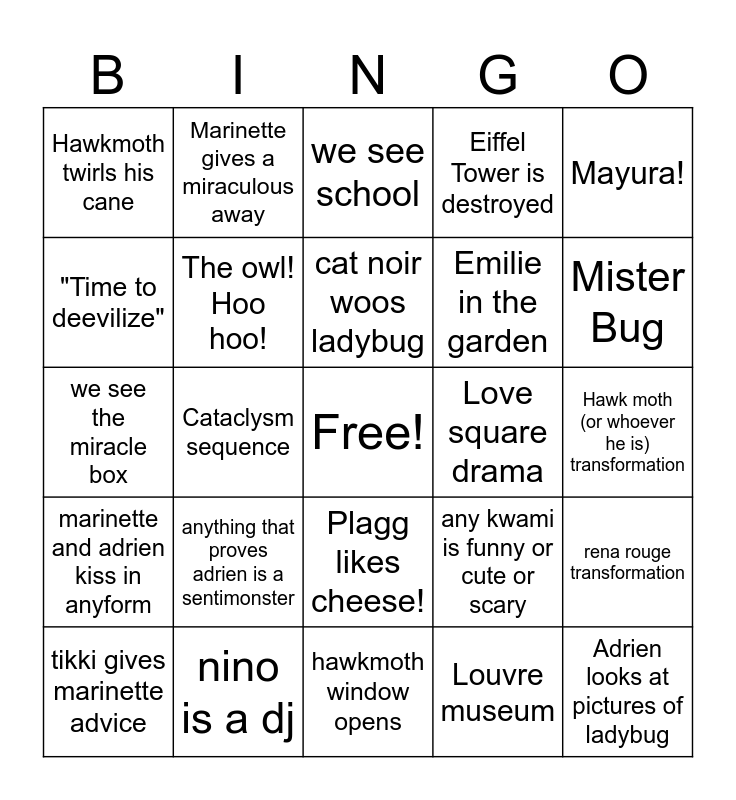 | B | I | N | G | O |
|---|---|---|---|---|
| Hawkmoth twirls his cane | Marinette gives a miraculous away | we see school | Eiffel Tower is destroyed | Mayura! |
| "Time to deevilize" | The owl! Hoo hoo! | cat noir woos ladybug | Emilie in the garden | Mister Bug |
| we see the miracle box | Cataclysm sequence | Free! | Love square drama | Hawk moth (or whoever he is) transformation |
| marinette and adrien kiss in anyform | anything that proves adrien is a sentimonster | Plagg likes cheese! | any kwami is funny or cute or scary | rena rouge transformation |
| tikki gives marinette advice | nino is a dj | hawkmoth window opens | Louvre museum | Adrien looks at pictures of ladybug |